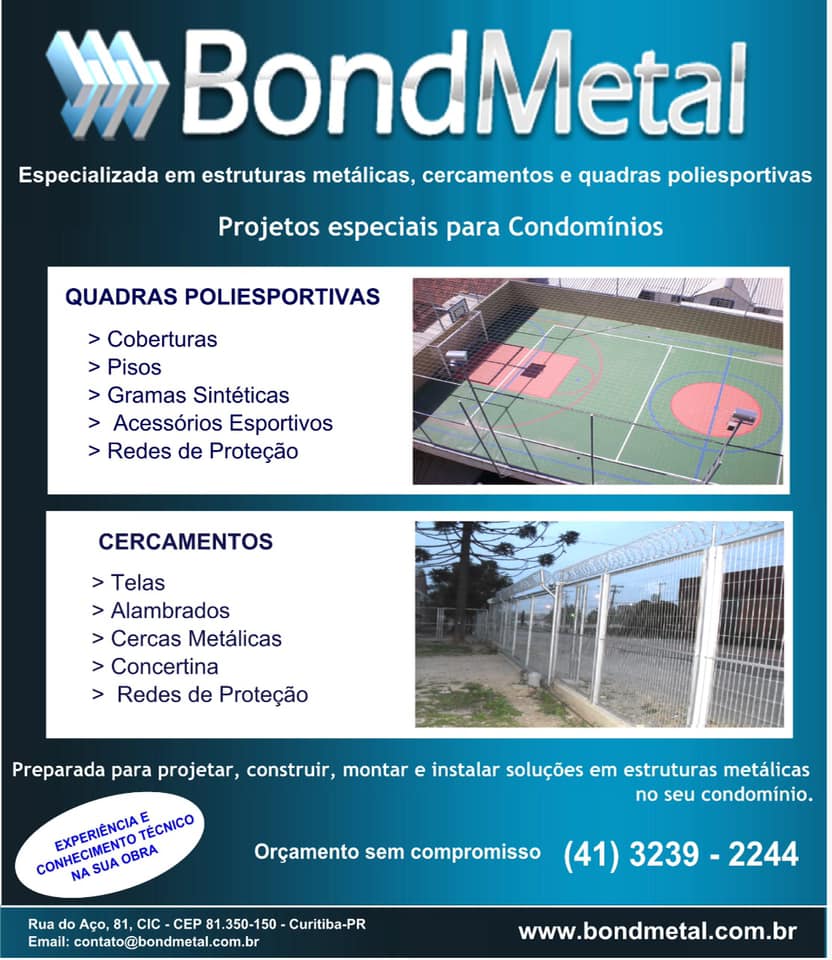 BondMetal

Especializada em estruturas metálicas, cercamentos e quadras poliesportivas

Projetos especiais para Condomínios

QUADRAS POLIESPORTIVAS

> Coberturas
> Pisos
> Gramas Sintéticas
> Acessórios Esportivos
> Redes de Proteção

CERCAMENTOS

> Telas
> Alambrados
> Cercas Metálicas
> Concertina
> Redes de Proteção

Preparada para projetar, construir, montar e instalar soluções em estruturas metálicas no seu condomínio.

EXPERIÊNCIA E
CONHECIMENTO TÉCNICO
NA SUA OBRA

Orçamento sem compromisso (41) 3239 - 2244

Rua do Aço, 81, CIC - CEP 81.350-150 - Curitiba-PR
Email: contato@bondmetal.com.br

www.bondmetal.com.br